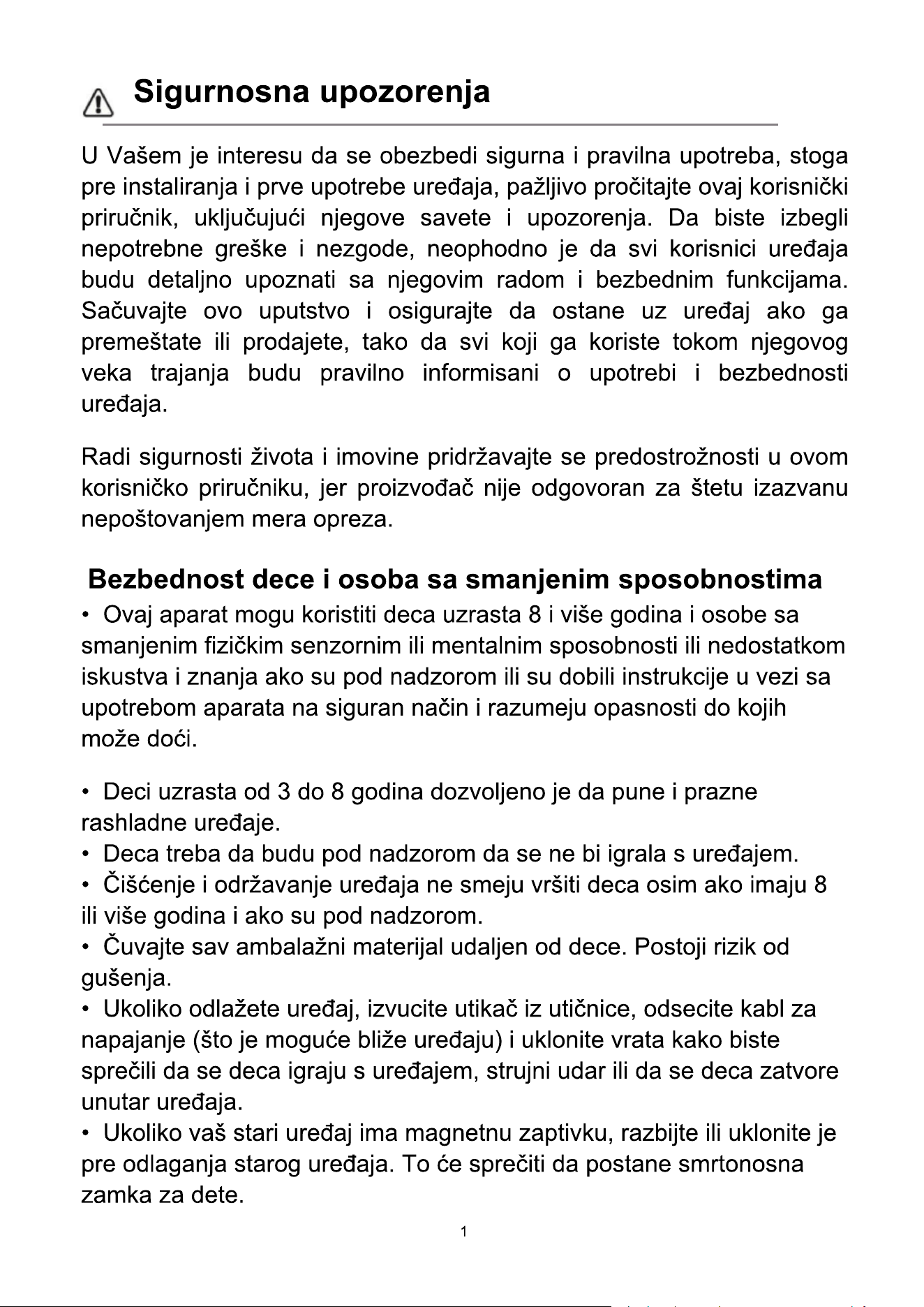 Sigurnosna upozorenja

U Vašem je interesu da se obezbedi sigurna i pravilna upotreba, stoga pre instaliranja i prve upotrebe uređaja, pažljivo pročitajte ovaj korisnički priručnik, uključujući njegove savete i upozorenja. Da biste izbegli nepotrebne greške i nezgode, neophodno je da svi korisnici uređaja budu detaljno upoznati sa njegovim radom i bezbednim funkcijama. Sačuvajte ovo uputstvo i osigurajte da ostane uz uređaj ako ga premeštate ili prodajete, tako da svi koji ga koriste tokom njegovog veka trajanja budu pravilno informisani o upotrebi i bezbednosti uređaja.

Radi sigurnosti života i imovine pridržavajte se predostrožnosti u ovom korisničko priručniku, jer proizvođač nije odgovoran za štetu izazvanu nepoštovanjem mera opreza.

Bezbednost dece i osoba sa smanjenim sposobnostima

• Ovaj aparat mogu koristiti deca uzrasta 8 i više godina i osobe sa smanjenim fizičkim senzornim ili mentalnim sposobnosti ili nedostatkom iskustva i znanja ako su pod nadzorom ili su dobili instrukcije u vezi sa upotrebom aparata na siguran način i razumeju opasnosti do kojih može doći.

• Deci uzrasta od 3 do 8 godina dozvoljeno je da pune i prazne rashladne uređaje.
• Deca treba da budu pod nadzorom da se ne bi igrala s uređajem.
• Čišćenje i održavanje uređaja ne smeju vršiti deca osim ako imaju 8 ili više godina i ako su pod nadzorom.
• Čuvajte sav ambalažni materijal udaljen od dece. Postoji rizik od gušenja.
• Ukoliko odlažete uređaj, izvucite utikač iz utičnice, odsecite kabl za napajanje (što je moguće bliže uređaju) i uklonite vrata kako biste sprečili da se deca igraju s uređajem, strujni udar ili da se deca zatvore unutar uređaja.
• Ukoliko vaš stari uređaj ima magnetnu zaptivku, razbijte ili uklonite je pre odlaganja starog uređaja. To će sprečiti da postane smrtonosna zamka za dete.

1